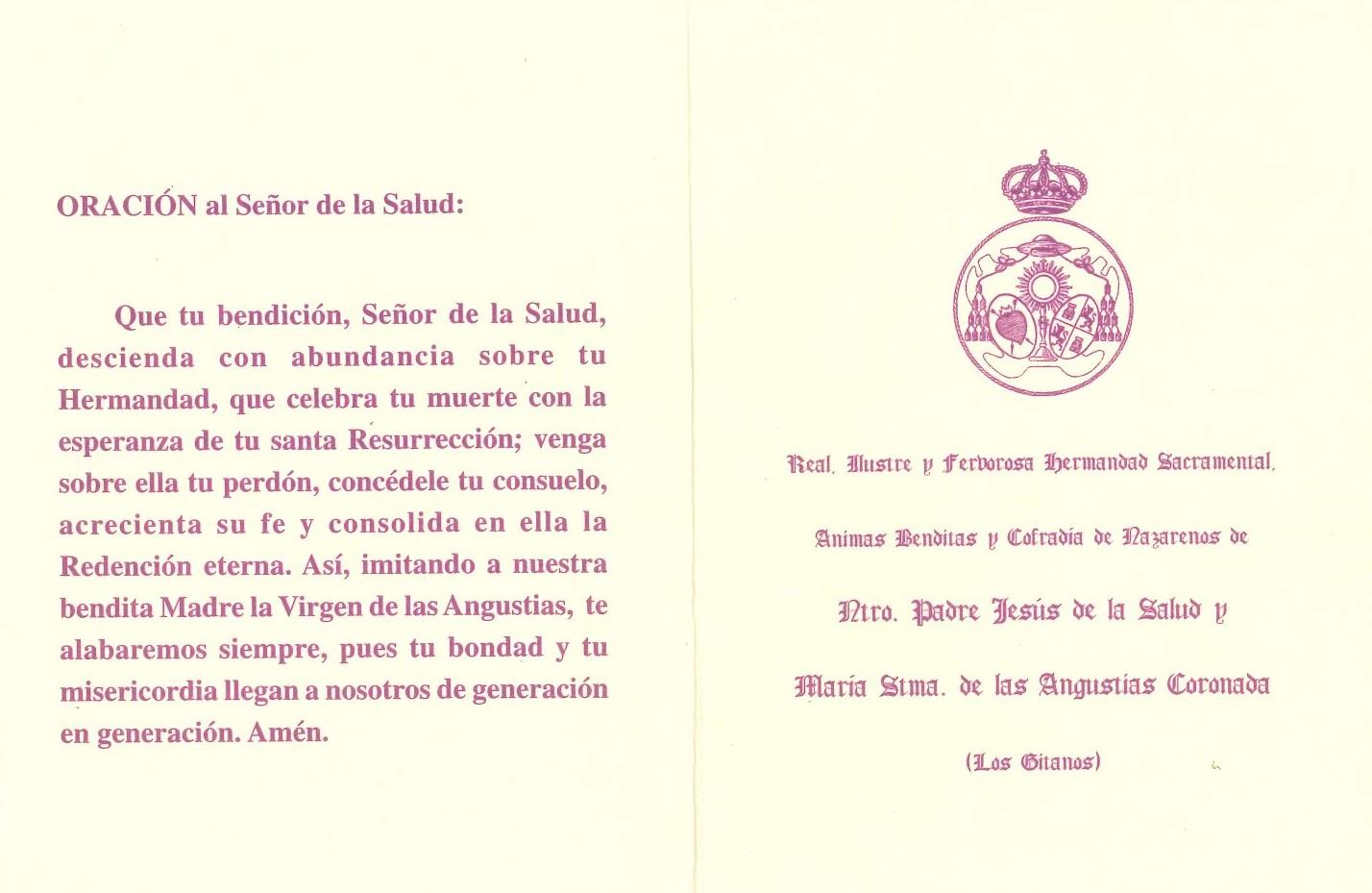 ORACIÓN al Señor de la Salud:

Que tu bendición, Señor de la Salud, descienda con abundancia sobre tu Hermandad, que celebra tu muerte con la esperanza de tu santa Resurrección; venga sobre ella tu perdón, concédele tu consuelo, acrecienta su fe y consolida en ella la Redención eterna. Así, imitando a nuestra bendita Madre la Virgen de las Angustias, te alabaremos siempre, pues tu bondad y tu misericordia llegan a nosotros de generación en generación. Amén.

Real, Ilustre y Fervorosa Hermandad Sacramental,

Animas Benditas y Cofradía de Nazarenos de

Ntro. Padre Jesús de la Salud y

María Stma. de las Angustias Coronada

(Los Gitanos)